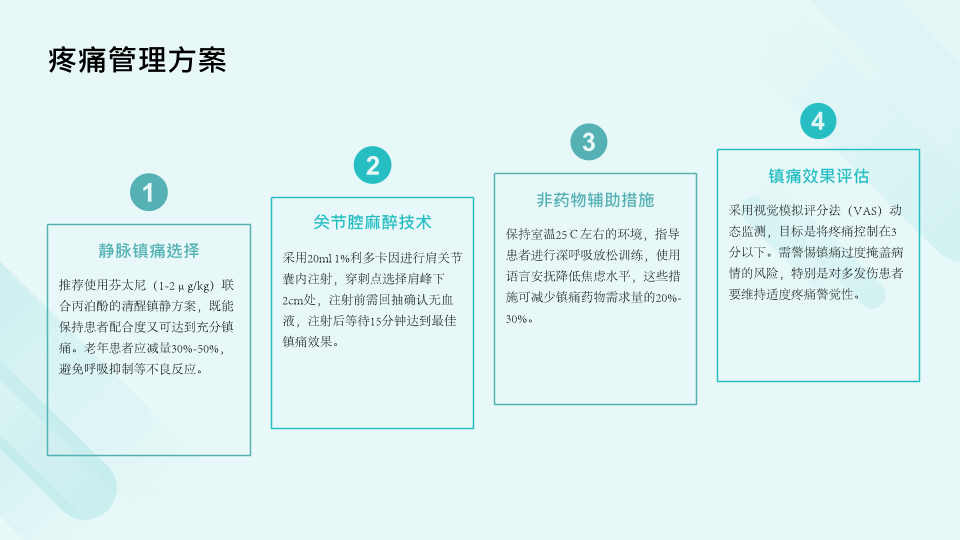 疼痛管理方案

1

静脉镇痛选择

推荐使用芬太尼（1-2μg/kg）联合丙泊酚的清醒镇静方案，既能保持患者配合度又可达到充分镇痛。老年患者应减量30%-50%，避免呼吸抑制等不良反应。

2

关节腔麻醉技术

采用20ml 1%利多卡因进行肩关节囊内注射，穿刺点选择肩峰下2cm处，注射前需回抽确认无血液，注射后等待15分钟达到最佳镇痛效果。

3

非药物辅助措施

保持室温25 C左右的环境，指导患者进行深呼吸放松训练，使用语言安抚降低焦虑水平，这些措施可减少镇痛药物需求量的20%-30%。

4

镇痛效果评估

采用视觉模拟评分法（VAS）动态监测，目标是将疼痛控制在3分以下。需警惕镇痛过度掩盖病情的风险，特别是对多发伤患者要维持适度疼痛警觉性。